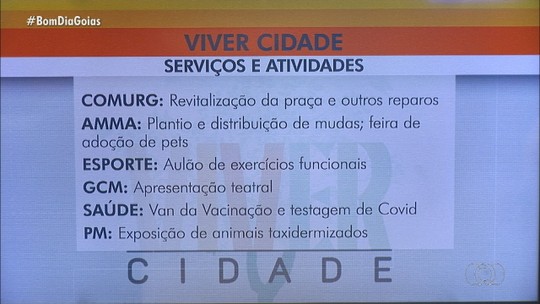 #BomDiaGoias

VIVER CIDADE

SERVIÇOS E ATIVIDADES

COMURG: Revitalização da praça e outros reparos

AMMA: Plantio e distribuição de mudas; feira de adoção de pets

ESPORTE: Aulão de exercícios funcionais

GCM: Apresentação teatral

SAÚDE: Van da Vacinação e testagem de Covid

PM: Exposição de animais taxidermizados

VIVER

CIDADE